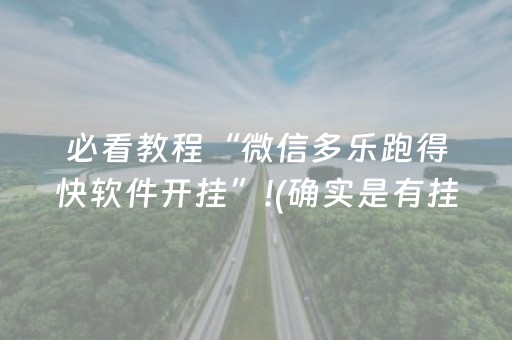 必看教程“微信多乐跑得快软件开挂”!(确实是有挂